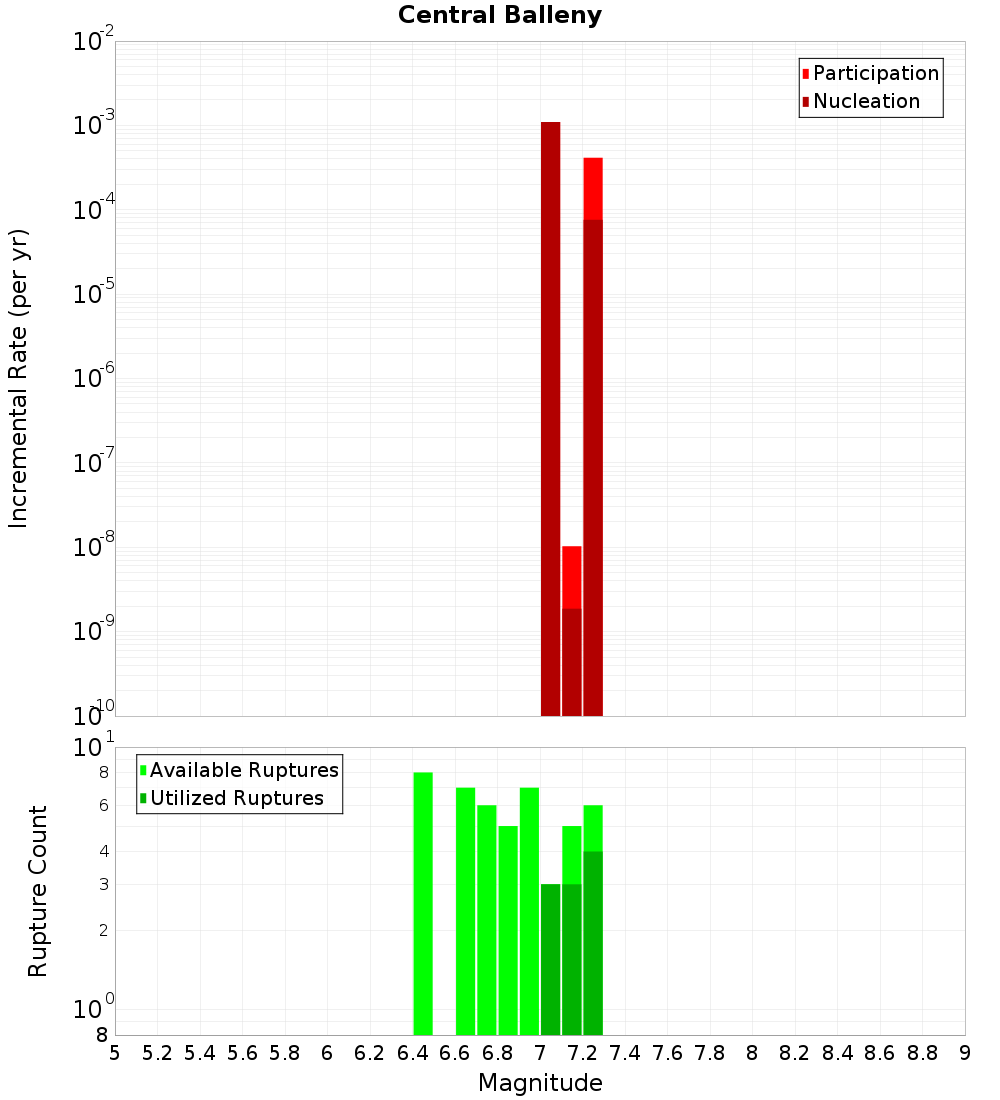 Central Balleny

Participation
Nucleation

Incremental Rate (per yr)

$10^{-2}$
$10^{-3}$
$10^{-4}$
$10^{-5}$
$10^{-6}$
$10^{-7}$
$10^{-8}$
$10^{-9}$
$10^{-10}$

Available Ruptures
Utilized Ruptures

Rupture Count

$10^{1}$
8
6
4
3
2
$10^{0}$
8

5 5.2 5.4 5.6 5.8 6 6.2 6.4 6.6 6.8 7 7.2 7.4 7.6 7.8 8 8.2 8.4 8.6 8.8 9

Magnitude